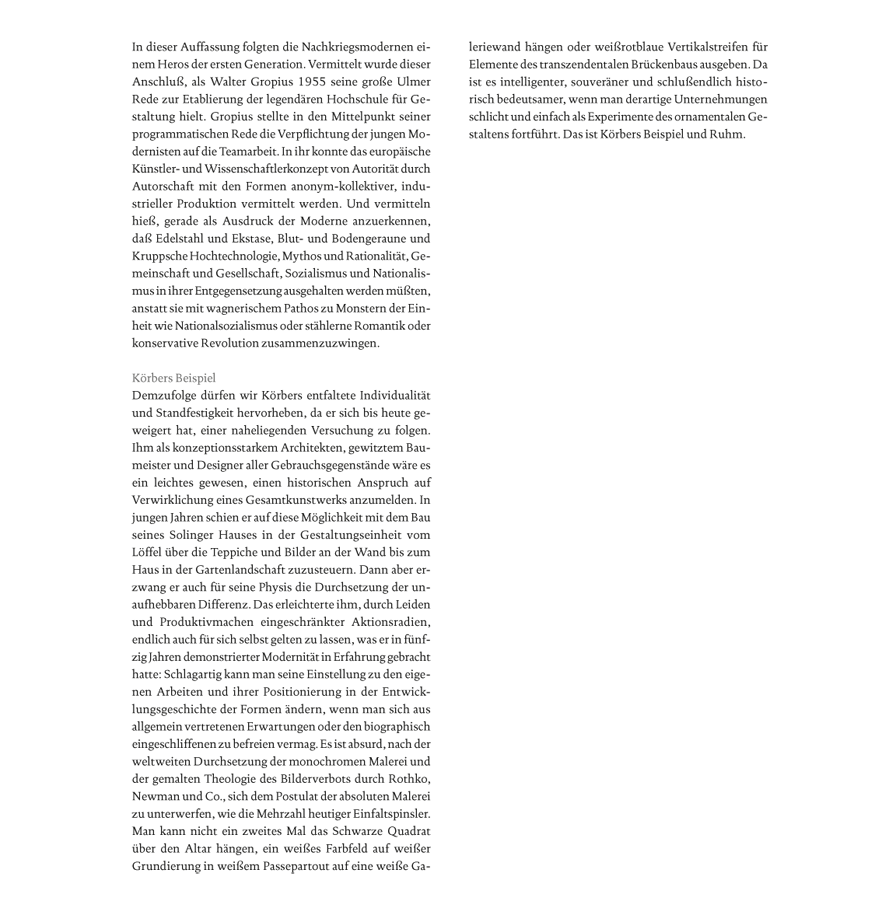 In dieser Auffassung folgten die Nachkriegsmodernen einem Heros der ersten Generation. Vermittelt wurde dieser Anschluß, als Walter Gropius 1955 seine große Ulmer Rede zur Etablierung der legendären Hochschule für Gestaltung hielt. Gropius stellte in den Mittelpunkt seiner programmatischen Rede die Verpflichtung der jungen Modernisten auf die Teamarbeit. In ihr konnte das europäische Künstler- und Wissenschaftlerkonzept von Autorität durch Autorschaft mit den Formen anonym-kollektiver, industrieller Produktion vermittelt werden. Und vermitteln hieß, gerade als Ausdruck der Moderne anzuerkennen, daß Edelstahl und Ekstase, Blut- und Bodengeraune und Kruppsche Hochtechnologie, Mythos und Rationalität, Gemeinschaft und Gesellschaft, Sozialismus und Nationalismus in ihrer Entgegensetzung ausgehalten werden müßten, anstatt sie mit wagnerischem Pathos zu Monstern der Einheit wie Nationalsozialismus oder stählerne Romantik oder konservative Revolution zusammenzuzwingen.

Körbers Beispiel
Demzufolge dürfen wir Körbers entfaltete Individualität und Standfestigkeit hervorheben, da er sich bis heute geweigert hat, einer naheliegenden Versuchung zu folgen. Ihm als konzeptionsstarkem Architekten, gewitztem Baumeister und Designer aller Gebrauchsgegenstände wäre es ein leichtes gewesen, einen historischen Anspruch auf Verwirklichung eines Gesamtkunstwerks anzumelden. In jungen Jahren schien er auf diese Möglichkeit mit dem Bau seines Solinger Hauses in der Gestaltungseinheit vom Löffel über die Teppiche und Bilder an der Wand bis zum Haus in der Gartenlandschaft zuzusteuern. Dann aber erzwang er auch für seine Physis die Durchsetzung der unaufhebbaren Differenz. Das erleichterte ihm, durch Leiden und Produktivmachen eingeschränkter Aktionsradien, endlich auch für sich selbst gelten zu lassen, was er in fünfzig Jahren demonstrierter Modernität in Erfahrung gebracht hatte: Schlagartig kann man seine Einstellung zu den eigenen Arbeiten und ihrer Positionierung in der Entwicklungsgeschichte der Formen ändern, wenn man sich aus allgemein vertretenen Erwartungen oder den biographisch eingeschliffenen zu befreien vermag. Es ist absurd, nach der weltweiten Durchsetzung der monochromen Malerei und der gemalten Theologie des Bilderverbots durch Rothko, Newman und Co., sich dem Postulat der absoluten Malerei zu unterwerfen, wie die Mehrzahl heutiger Einfaltspinsler. Man kann nicht ein zweites Mal das Schwarze Quadrat über den Altar hängen, ein weißes Farbfeld auf weißer Grundierung in weißem Passepartout auf eine weiße Galeriewand hängen oder weißrotblaue Vertikalstreifen für Elemente des transzendentalen Brückenbaus ausgeben. Da ist es intelligenter, souveräner und schlußendlich historisch bedeutsamer, wenn man derartige Unternehmungen schlicht und einfach als Experimente des ornamentalen Gestaltens fortführt. Das ist Körbers Beispiel und Ruhm.